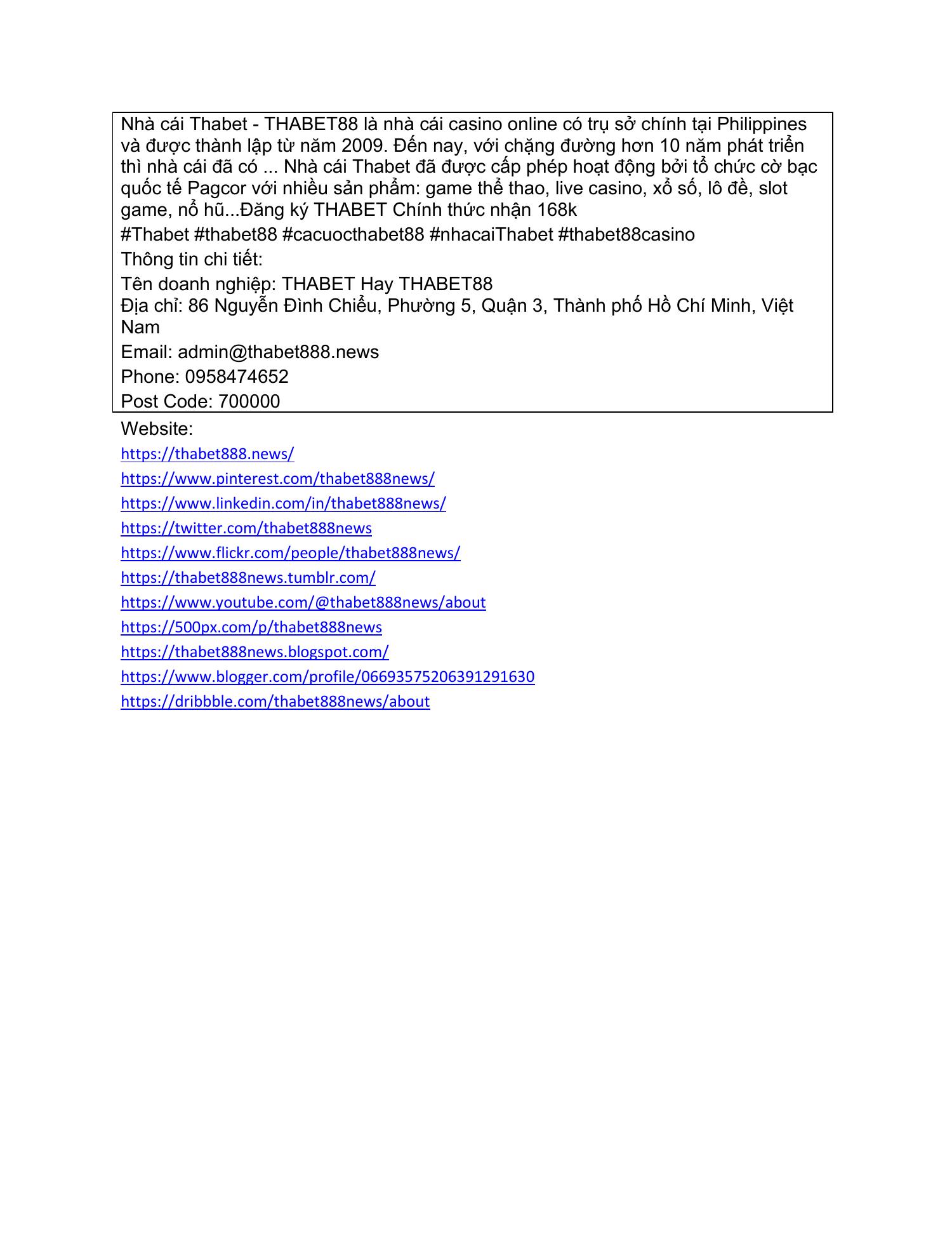 Nhà cái Thabet - THABET88 là nhà cái casino online có trụ sở chính tại Philippines và được thành lập từ năm 2009. Đến nay, với chặng đường hơn 10 năm phát triển thì nhà cái đã có ... Nhà cái Thabet đã được cấp phép hoạt động bởi tổ chức cờ bạc quốc tế Pagcor với nhiều sản phẩm: game thể thao, live casino, xổ số, lô đề, slot game, nổ hũ...Đăng ký THABET Chính thức nhận 168k

#Thabet #thabet88 #cacuocthabet88 #nhacaiThabet #thabet88casino

Thông tin chi tiết:

Tên doanh nghiệp: THABET Hay THABET88
Địa chỉ: 86 Nguyễn Đình Chiểu, Phường 5, Quận 3, Thành phố Hồ Chí Minh, Việt Nam

Email: admin@thabet888.news

Phone: 0958474652

Post Code: 700000

Website:

https://thabet888.news/

https://www.pinterest.com/thabet888news/

https://www.linkedin.com/in/thabet888news/

https://twitter.com/thabet888news

https://www.flickr.com/people/thabet888news/

https://thabet888news.tumblr.com/

https://www.youtube.com/@thabet888news/about

https://500px.com/p/thabet888news

https://thabet888news.blogspot.com/

https://www.blogger.com/profile/06693575206391291630

https://dribbble.com/thabet888news/about